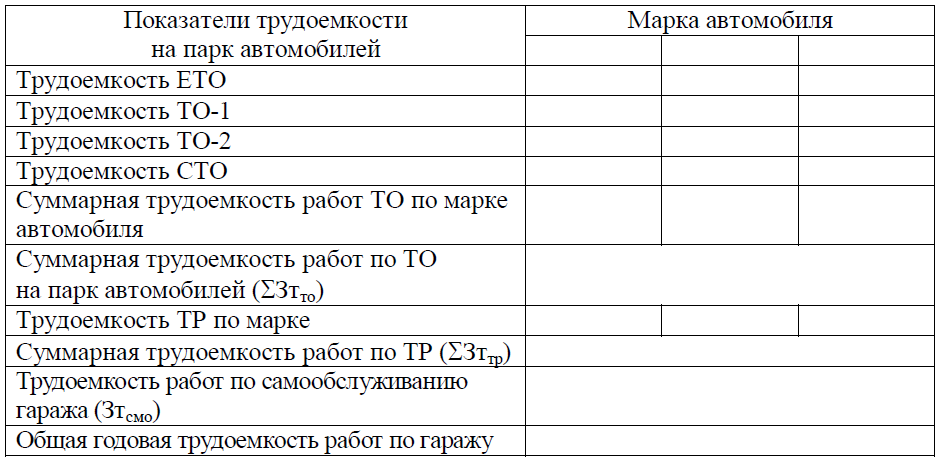 | Показатели трудоемкости на парк автомобилей | Марка автомобиля | | |
|---|---|---|---|
| | | | |
| Трудоемкость ЕТО | | | |
| Трудоемкость ТО-1 | | | |
| Трудоемкость ТО-2 | | | |
| Трудоемкость СТО | | | |
| Суммарная трудоемкость работ ТО по марке автомобиля | | | |
| Суммарная трудоемкость работ по ТО на парк автомобилей ($\Sigma Зт_{то}$) | | | |
| Трудоемкость ТР по марке | | | |
| Суммарная трудоемкость работ по ТР ($\Sigma Зт_{тр}$) | | | |
| Трудоемкость работ по самообслуживанию гаража ($Зт_{смо}$) | | | |
| Общая годовая трудоемкость работ по гаражу | | | |